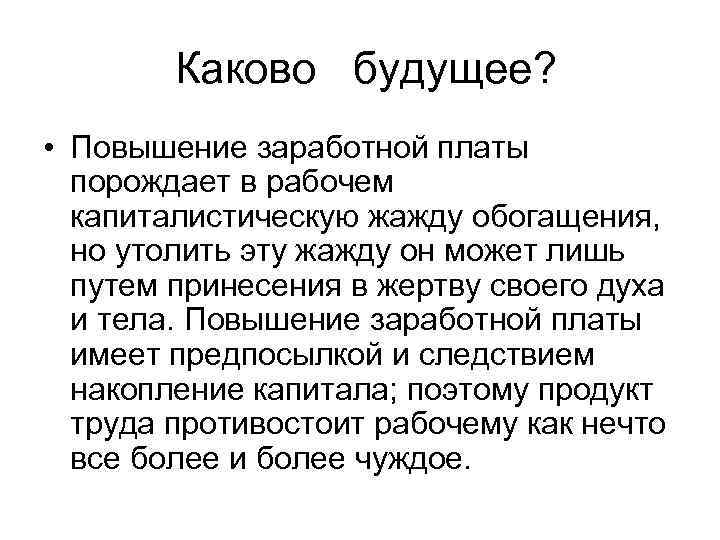 Каково будущее?

• Повышение заработной платы порождает в рабочем капиталистическую жажду обогащения, но утолить эту жажду он может лишь путем принесения в жертву своего духа и тела. Повышение заработной платы имеет предпосылкой и следствием накопление капитала; поэтому продукт труда противостоит рабочему как нечто все более и более чуждое.